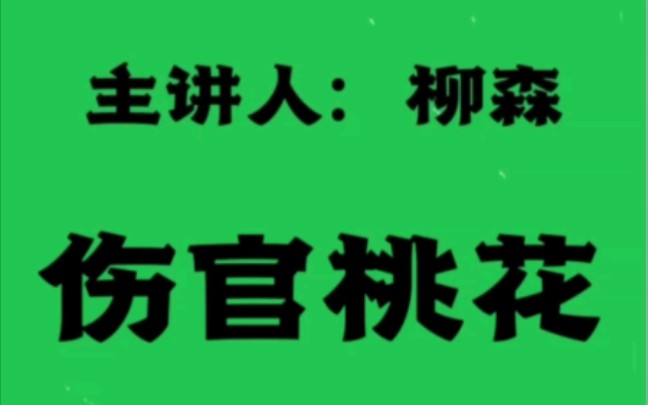 主讲人：柳森

伤官桃花